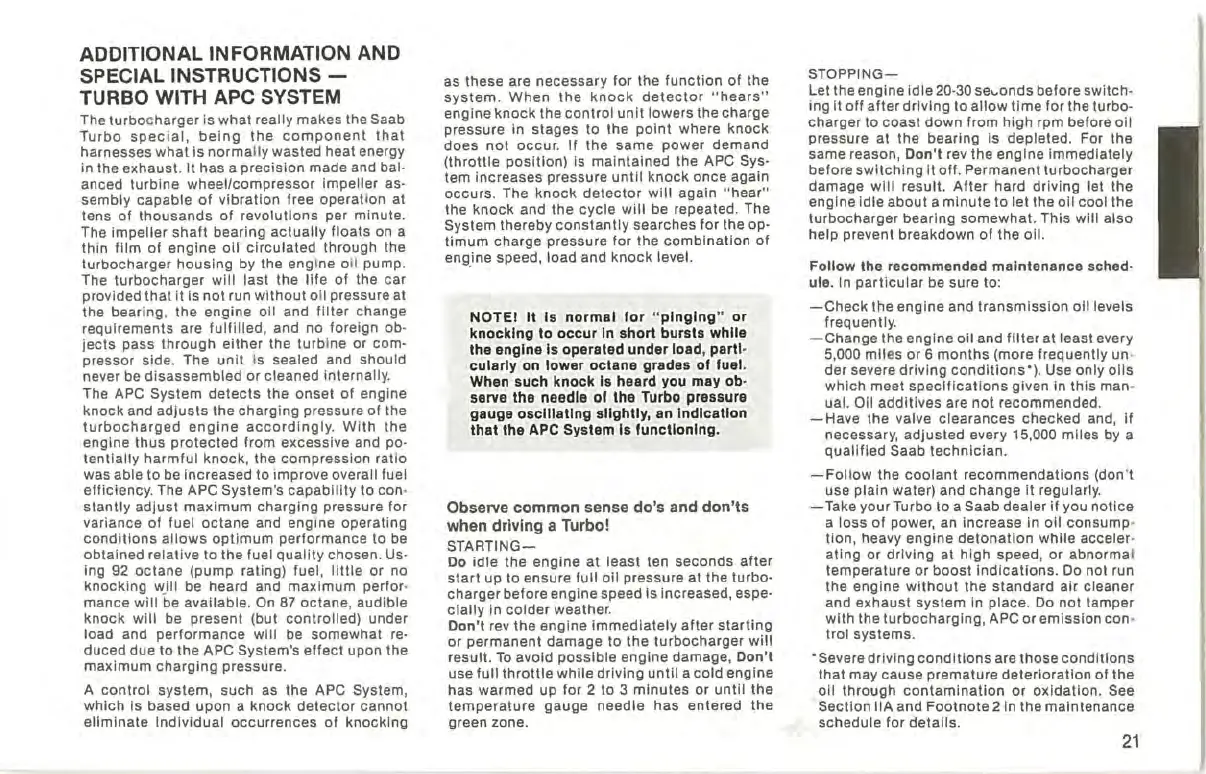 ADDITIONAL INFORMATION AND SPECIAL INSTRUCTIONS — TURBO WITH APC SYSTEM

The turbocharger is what really makes the Saab Turbo special, being the component that harnesses what is normally wasted heat energy in the exhaust. It has a precision made and balanced turbine wheel/compressor impeller assembly capable of vibration free operation at tens of thousands of revolutions per minute. The impeller shaft bearing actually floats on a thin film of engine oil circulated through the turbocharger housing by the engine oil pump. The turbocharger will last the life of the car provided that it is not run without oil pressure at the bearing, the engine oil and filter change requirements are fulfilled, and no foreign objects pass through either the turbine or compressor side. The unit is sealed and should never be disassembled or cleaned internally.
The APC System detects the onset of engine knock and adjusts the charging pressure of the turbocharged engine accordingly. With the engine thus protected from excessive and potentially harmful knock, the compression ratio was able to be increased to improve overall fuel efficiency. The APC System's capability to constantly adjust maximum charging pressure for variance of fuel octane and engine operating conditions allows optimum performance to be obtained relative to the fuel quality chosen. Using 92 octane (pump rating) fuel, little or no knocking will be heard and maximum performance will be available. On 87 octane, audible knock will be present (but controlled) under load and performance will be somewhat reduced due to the APC System's effect upon the maximum charging pressure.

A control system, such as the APC System, which is based upon a knock detector cannot eliminate individual occurrences of knocking as these are necessary for the function of the system. When the knock detector "hears" engine knock the control unit lowers the charge pressure in stages to the point where knock does not occur. If the same power demand (throttle position) is maintained the APC System increases pressure until knock once again occurs. The knock detector will again "hear" the knock and the cycle will be repeated. The System thereby constantly searches for the optimum charge pressure for the combination of engine speed, load and knock level.

NOTE! It is normal for "pinging" or knocking to occur in short bursts while the engine is operated under load, particularly on lower octane grades of fuel. When such knock is heard you may observe the needle of the Turbo pressure gauge oscillating slightly, an indication that the APC System is functioning.

Observe common sense do's and don'ts when driving a Turbo!

STARTING—
Do idle the engine at least ten seconds after start up to ensure full oil pressure at the turbocharger before engine speed is increased, especially in colder weather.
Don't rev the engine immediately after starting or permanent damage to the turbocharger will result. To avoid possible engine damage, Don't use full throttle while driving until a cold engine has warmed up for 2 to 3 minutes or until the temperature gauge needle has entered the green zone.

STOPPING—
Let the engine idle 20-30 seconds before switching it off after driving to allow time for the turbocharger to coast down from high rpm before oil pressure at the bearing is depleted. For the same reason, Don't rev the engine immediately before switching it off. Permanent turbocharger damage will result. After hard driving let the engine idle about a minute to let the oil cool the turbocharger bearing somewhat. This will also help prevent breakdown of the oil.

Follow the recommended maintenance schedule. In particular be sure to:

—Check the engine and transmission oil levels frequently.
—Change the engine oil and filter at least every 5,000 miles or 6 months (more frequently under severe driving conditions*). Use only oils which meet specifications given in this manual. Oil additives are not recommended.
—Have the valve clearances checked and, if necessary, adjusted every 15,000 miles by a qualified Saab technician.
—Follow the coolant recommendations (don't use plain water) and change it regularly.
—Take your Turbo to a Saab dealer if you notice a loss of power, an increase in oil consumption, heavy engine detonation while accelerating or driving at high speed, or abnormal temperature or boost indications. Do not run the engine without the standard air cleaner and exhaust system in place. Do not tamper with the turbocharging, APC or emission control systems.

*Severe driving conditions are those conditions that may cause premature deterioration of the oil through contamination or oxidation. See Section IIA and Footnote 2 in the maintenance schedule for details.

21